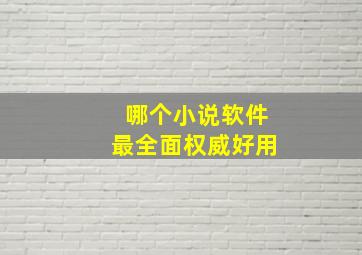 哪个小说软件
最全面权威好用